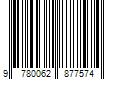 9 780062 877574